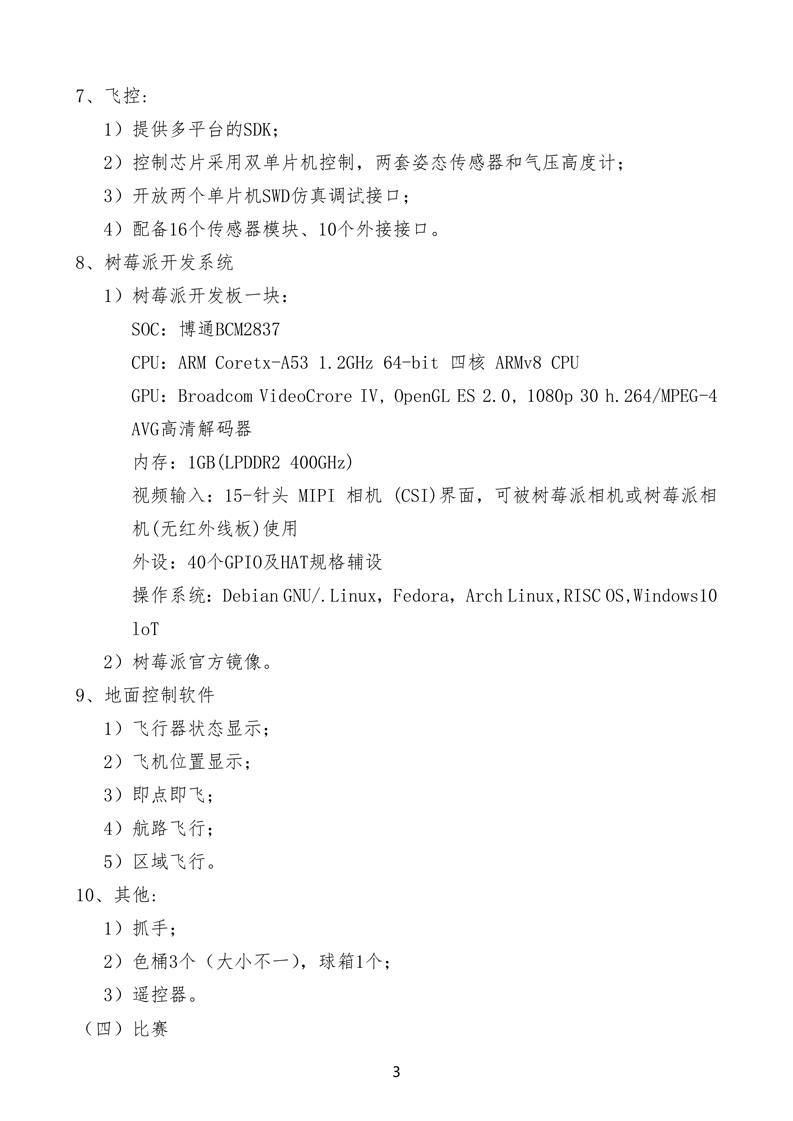 7、飞控:

1）提供多平台的SDK；

2）控制芯片采用双单片机控制，两套姿态传感器和气压高度计；

3）开放两个单片机SWD仿真调试接口；

4）配备16个传感器模块、10个外接接口。

8、树莓派开发系统

1）树莓派开发板一块：

SOC：博通BCM2837

CPU：ARM Coretx-A53 1.2GHz 64-bit 四核 ARMv8 CPU

GPU：Broadcom VideoCrore IV，OpenGL ES 2.0，1080p 30 h.264/MPEG-4 AVG高清解码器

内存：1GB(LPDDR2 400GHz)

视频输入：15-针头 MIPI 相机 (CSI)界面，可被树莓派相机或树莓派相机(无红外线板)使用

外设：40个GPIO及HAT规格辅设

操作系统：Debian GNU/.Linux，Fedora，Arch Linux,RISC OS,Windows10 loT

2）树莓派官方镜像。

9、地面控制软件

1）飞行器状态显示；

2）飞机位置显示；

3）即点即飞；

4）航路飞行；

5）区域飞行。

10、其他:

1）抓手；

2）色桶3个（大小不一），球箱1个；

3）遥控器。

（四）比赛

3